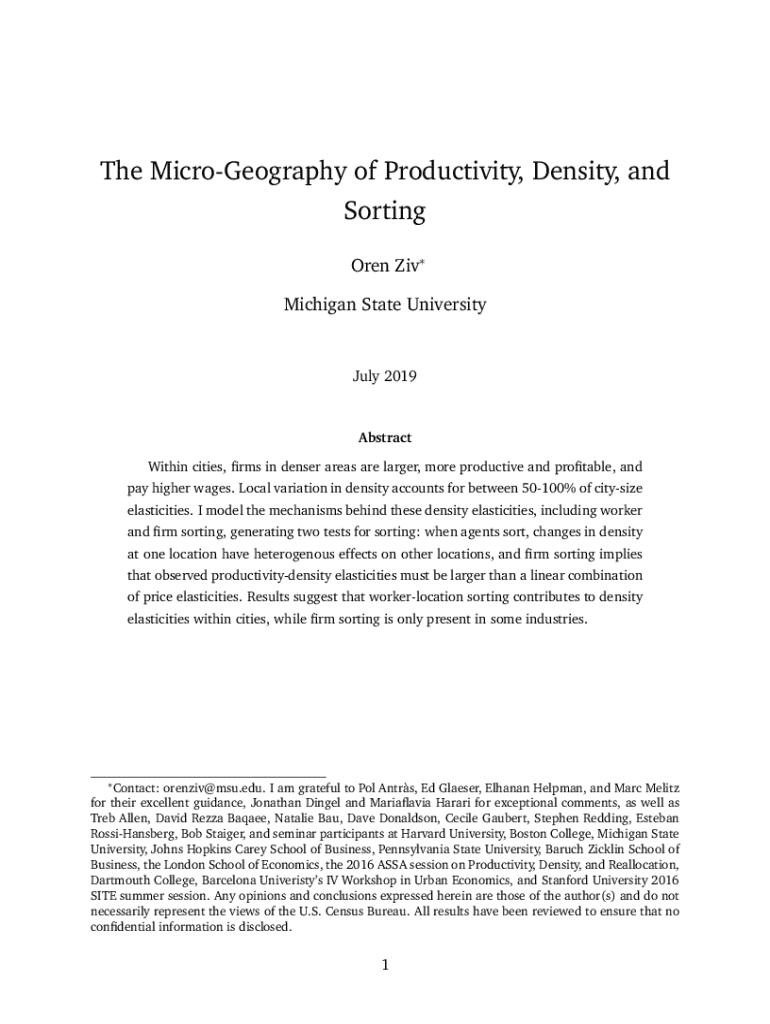 The Micro-Geography of Productivity, Density, and Sorting

Oren Ziv*

Michigan State University

July 2019

Abstract

Within cities, firms in denser areas are larger, more productive and profitable, and pay higher wages. Local variation in density accounts for between 50-100% of city-size elasticities. I model the mechanisms behind these density elasticities, including worker and firm sorting, generating two tests for sorting: when agents sort, changes in density at one location have heterogenous effects on other locations, and firm sorting implies that observed productivity-density elasticities must be larger than a linear combination of price elasticities. Results suggest that worker-location sorting contributes to density elasticities within cities, while firm sorting is only present in some industries.

*Contact: orenziv@msu.edu. I am grateful to Pol Antràs, Ed Glaeser, Elhanan Helpman, and Marc Melitz for their excellent guidance, Jonathan Dingel and Mariaflavia Harari for exceptional comments, as well as Treb Allen, David Rezza Baqaee, Natalie Bau, Dave Donaldson, Cecile Gaubert, Stephen Redding, Esteban Rossi-Hansberg, Bob Staiger, and seminar participants at Harvard University, Boston College, Michigan State University, Johns Hopkins Carey School of Business, Pennsylvania State University, Baruch Zicklin School of Business, the London School of Economics, the 2016 ASSA session on Productivity, Density, and Reallocation, Dartmouth College, Barcelona Univeristy's IV Workshop in Urban Economics, and Stanford University 2016 SITE summer session. Any opinions and conclusions expressed herein are those of the author(s) and do not necessarily represent the views of the U.S. Census Bureau. All results have been reviewed to ensure that no confidential information is disclosed.

1